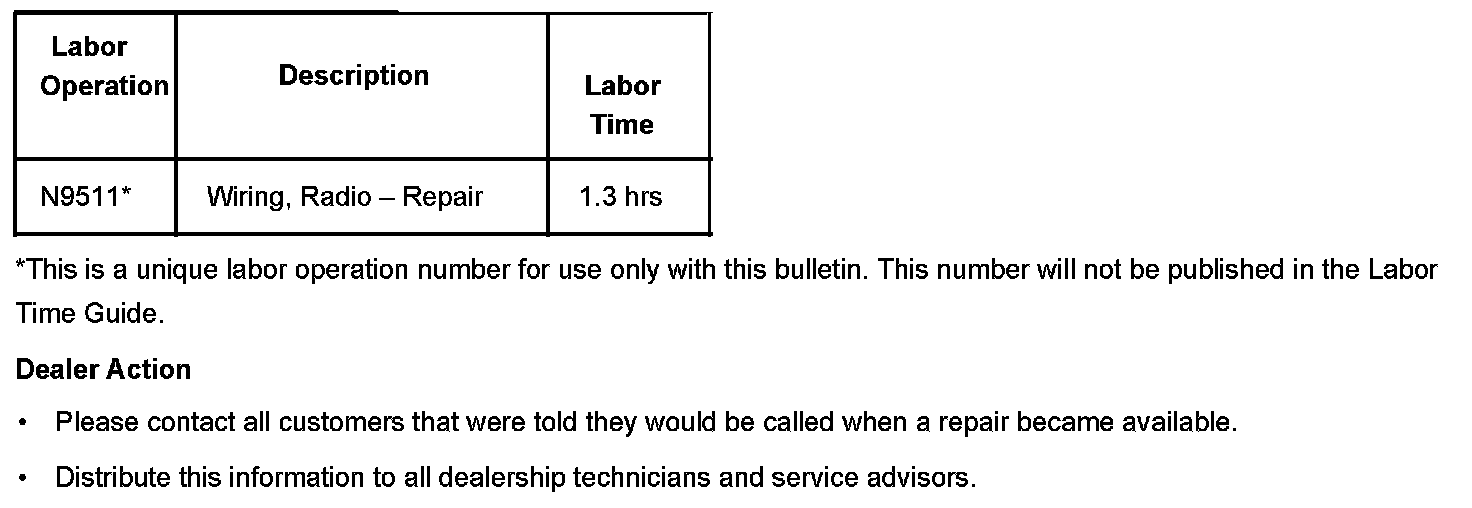 | Labor Operation | Description | Labor Time |
|---|---|---|
| N9511* | Wiring, Radio – Repair | 1.3 hrs |

*This is a unique labor operation number for use only with this bulletin. This number will not be published in the Labor Time Guide.

Dealer Action

• Please contact all customers that were told they would be called when a repair became available.

• Distribute this information to all dealership technicians and service advisors.